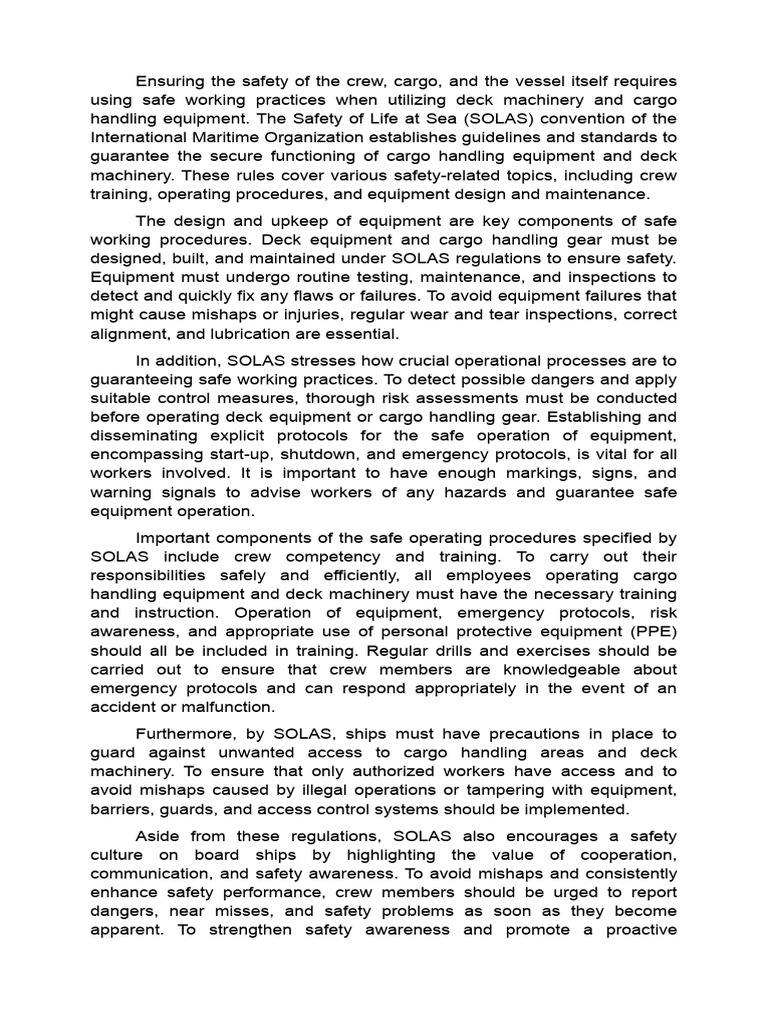 Ensuring the safety of the crew, cargo, and the vessel itself requires using safe working practices when utilizing deck machinery and cargo handling equipment. The Safety of Life at Sea (SOLAS) convention of the International Maritime Organization establishes guidelines and standards to guarantee the secure functioning of cargo handling equipment and deck machinery. These rules cover various safety-related topics, including crew training, operating procedures, and equipment design and maintenance.

The design and upkeep of equipment are key components of safe working procedures. Deck equipment and cargo handling gear must be designed, built, and maintained under SOLAS regulations to ensure safety. Equipment must undergo routine testing, maintenance, and inspections to detect and quickly fix any flaws or failures. To avoid equipment failures that might cause mishaps or injuries, regular wear and tear inspections, correct alignment, and lubrication are essential.

In addition, SOLAS stresses how crucial operational processes are to guaranteeing safe working practices. To detect possible dangers and apply suitable control measures, thorough risk assessments must be conducted before operating deck equipment or cargo handling gear. Establishing and disseminating explicit protocols for the safe operation of equipment, encompassing start-up, shutdown, and emergency protocols, is vital for all workers involved. It is important to have enough markings, signs, and warning signals to advise workers of any hazards and guarantee safe equipment operation.

Important components of the safe operating procedures specified by SOLAS include crew competency and training. To carry out their responsibilities safely and efficiently, all employees operating cargo handling equipment and deck machinery must have the necessary training and instruction. Operation of equipment, emergency protocols, risk awareness, and appropriate use of personal protective equipment (PPE) should all be included in training. Regular drills and exercises should be carried out to ensure that crew members are knowledgeable about emergency protocols and can respond appropriately in the event of an accident or malfunction.

Furthermore, by SOLAS, ships must have precautions in place to guard against unwanted access to cargo handling areas and deck machinery. To ensure that only authorized workers have access and to avoid mishaps caused by illegal operations or tampering with equipment, barriers, guards, and access control systems should be implemented.

Aside from these regulations, SOLAS also encourages a safety culture on board ships by highlighting the value of cooperation, communication, and safety awareness. To avoid mishaps and consistently enhance safety performance, crew members should be urged to report dangers, near misses, and safety problems as soon as they become apparent. To strengthen safety awareness and promote a proactive